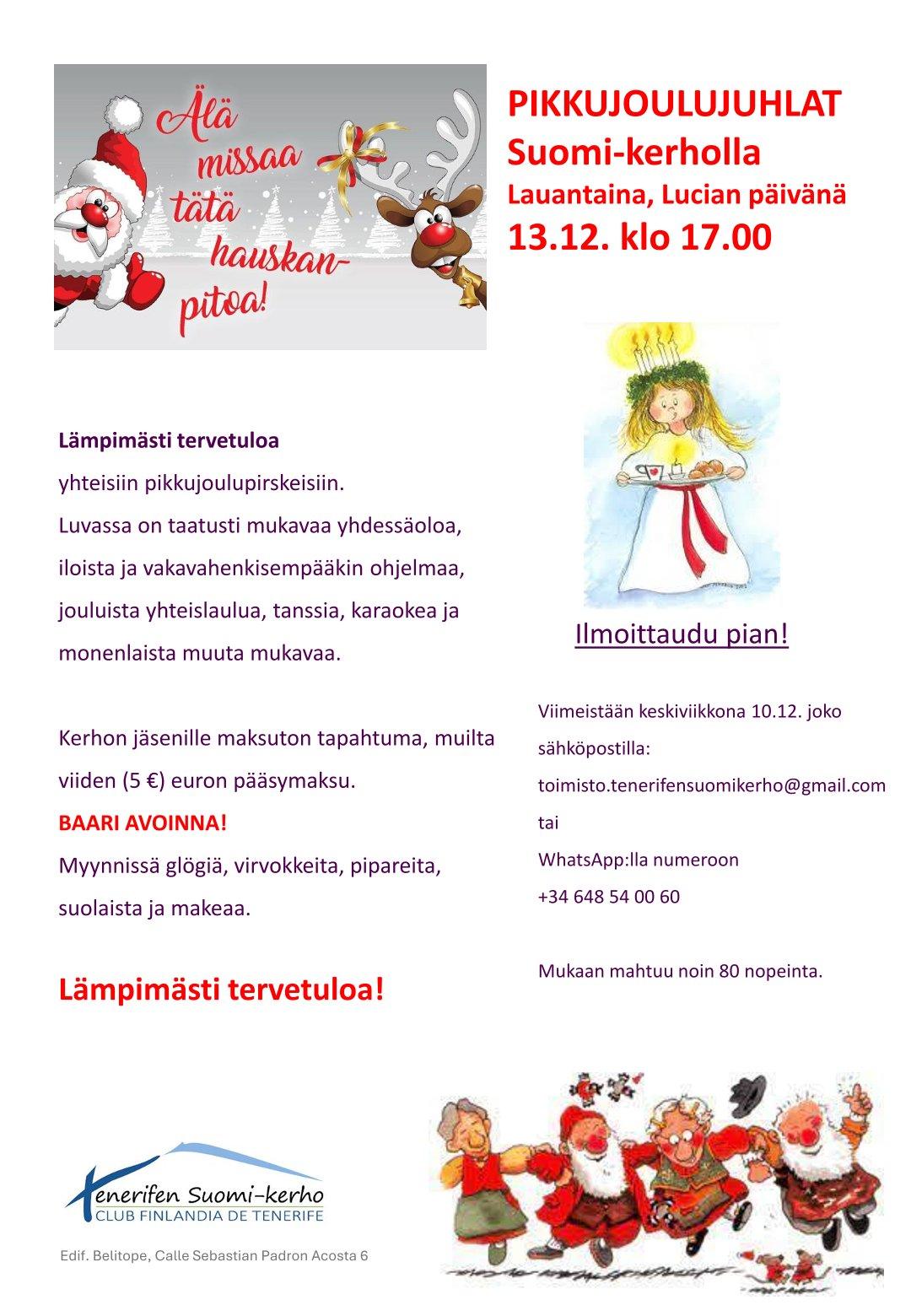 Älä missaa tätä hauskanpitoa!

PIKKUJOULUJUHLAT
Suomi-kerholla
Lauantaina, Lucian päivänä
13.12. klo 17.00

Lämpimästi tervetuloa
yhteisiin pikkujoulupirskeisiin.
Luvassa on taatusti mukavaa yhdessäoloa, iloista ja vakavahenkisempääkin ohjelmaa, jouluista yhteislaulua, tanssia, karaokea ja monenlaista muuta mukavaa.

Kerhon jäsenille maksuton tapahtuma, muilta viiden (5 €) euron pääsymaksu.
BAARI AVOINNA!
Myynnissä glögiä, virvokkeita, pipareita, suolaista ja makeaa.

Lämpimästi tervetuloa!

Ilmoittaudu pian!

Viimeistään keskiviikkona 10.12. joko sähköpostilla:
toimisto.tenerifensuomikerho@gmail.com
tai
WhatsApp:lla numeroon
+34 648 54 00 60

Mukaan mahtuu noin 80 nopeinta.

Tenerifen Suomi-kerho
CLUB FINLANDIA DE TENERIFE

Edif. Belitope, Calle Sebastian Padron Acosta 6